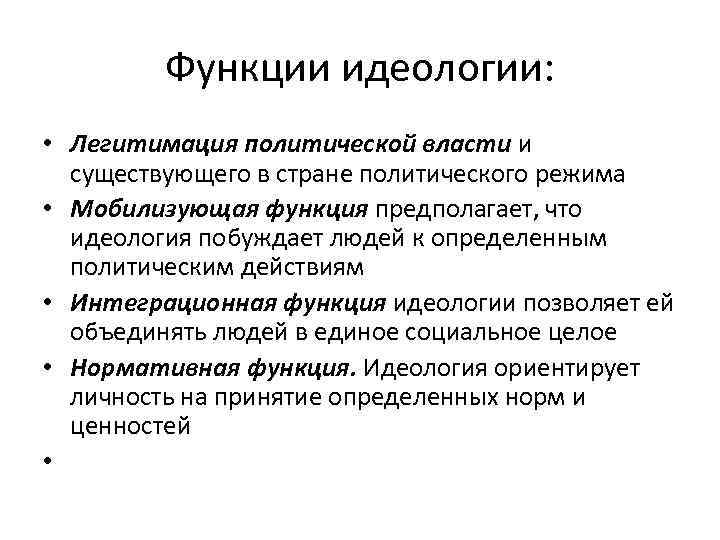 Функции идеологии:

• Легитимация политической власти и существующего в стране политического режима
• Мобилизующая функция предполагает, что идеология побуждает людей к определенным политическим действиям
• Интеграционная функция идеологии позволяет ей объединять людей в единое социальное целое
• Нормативная функция. Идеология ориентирует личность на принятие определенных норм и ценностей
•